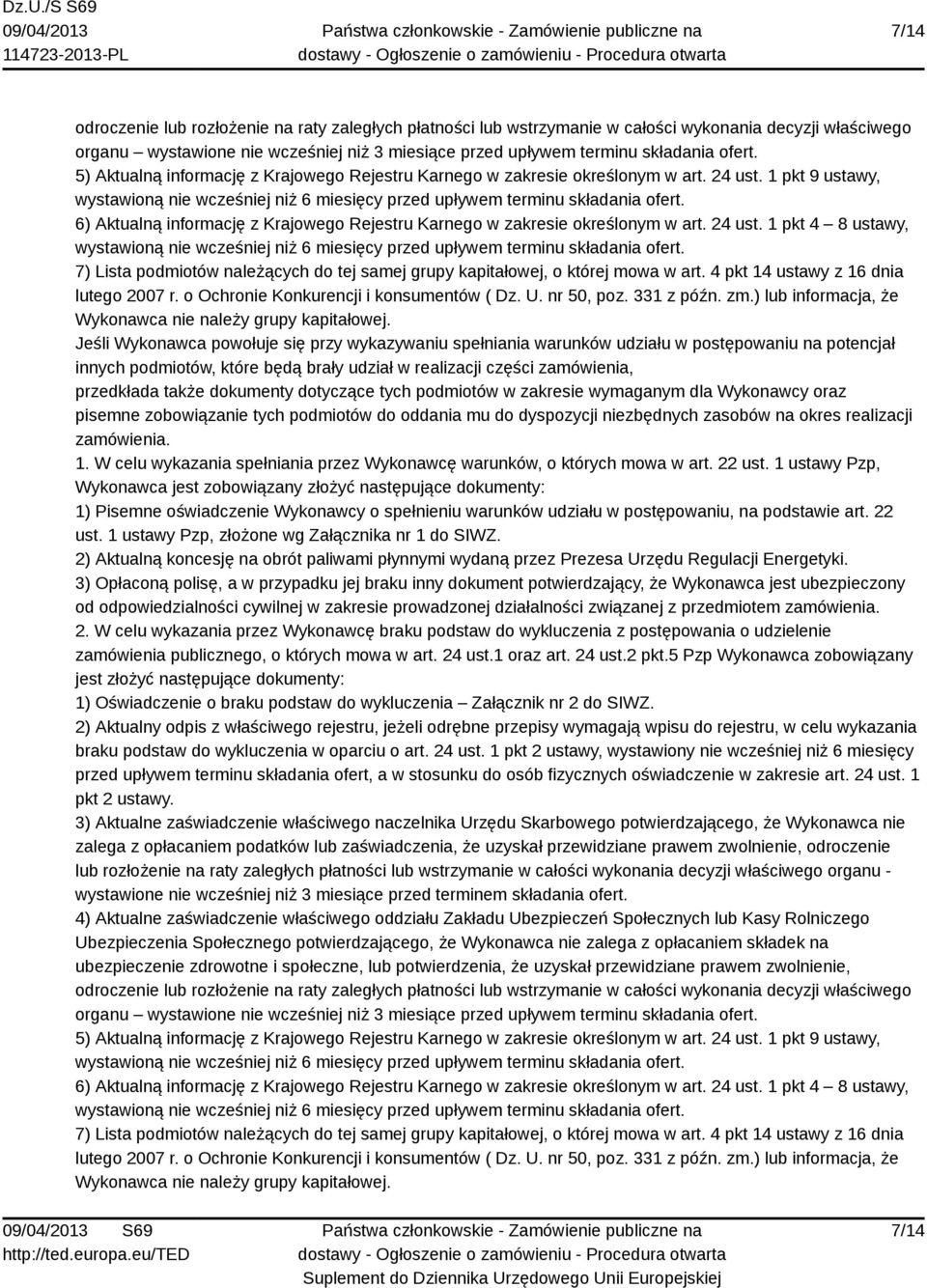 Dz.U./S S69
09/04/2013
114723-2013-PL

Państwa członkowskie - Zamówienie publiczne na dostawy - Ogłoszenie o zamówieniu - Procedura otwarta

7/14

odroczenie lub rozłożenie na raty zaległych płatności lub wstrzymanie w całości wykonania decyzji właściwego organu – wystawione nie wcześniej niż 3 miesiące przed upływem terminu składania ofert.
5) Aktualną informację z Krajowego Rejestru Karnego w zakresie określonym w art. 24 ust. 1 pkt 9 ustawy, wystawioną nie wcześniej niż 6 miesięcy przed upływem terminu składania ofert.
6) Aktualną informację z Krajowego Rejestru Karnego w zakresie określonym w art. 24 ust. 1 pkt 4 – 8 ustawy, wystawioną nie wcześniej niż 6 miesięcy przed upływem terminu składania ofert.
7) Lista podmiotów należących do tej samej grupy kapitałowej, o której mowa w art. 4 pkt 14 ustawy z 16 dnia lutego 2007 r. o Ochronie Konkurencji i konsumentów ( Dz. U. nr 50, poz. 331 z późn. zm.) lub informacja, że Wykonawca nie należy grupy kapitałowej.
Jeśli Wykonawca powołuje się przy wykazywaniu spełniania warunków udziału w postępowaniu na potencjał innych podmiotów, które będą brały udział w realizacji części zamówienia,
przedkłada także dokumenty dotyczące tych podmiotów w zakresie wymaganym dla Wykonawcy oraz pisemne zobowiązanie tych podmiotów do oddania mu do dyspozycji niezbędnych zasobów na okres realizacji zamówienia.
1. W celu wykazania spełniania przez Wykonawcę warunków, o których mowa w art. 22 ust. 1 ustawy Pzp, Wykonawca jest zobowiązany złożyć następujące dokumenty:
1) Pisemne oświadczenie Wykonawcy o spełnieniu warunków udziału w postępowaniu, na podstawie art. 22 ust. 1 ustawy Pzp, złożone wg Załącznika nr 1 do SIWZ.
2) Aktualną koncesję na obrót paliwami płynnymi wydaną przez Prezesa Urzędu Regulacji Energetyki.
3) Opłaconą polisę, a w przypadku jej braku inny dokument potwierdzający, że Wykonawca jest ubezpieczony od odpowiedzialności cywilnej w zakresie prowadzonej działalności związanej z przedmiotem zamówienia.
2. W celu wykazania przez Wykonawcę braku podstaw do wykluczenia z postępowania o udzielenie zamówienia publicznego, o których mowa w art. 24 ust.1 oraz art. 24 ust.2 pkt.5 Pzp Wykonawca zobowiązany jest złożyć następujące dokumenty:
1) Oświadczenie o braku podstaw do wykluczenia – Załącznik nr 2 do SIWZ.
2) Aktualny odpis z właściwego rejestru, jeżeli odrębne przepisy wymagają wpisu do rejestru, w celu wykazania braku podstaw do wykluczenia w oparciu o art. 24 ust. 1 pkt 2 ustawy, wystawiony nie wcześniej niż 6 miesięcy przed upływem terminu składania ofert, a w stosunku do osób fizycznych oświadczenie w zakresie art. 24 ust. 1 pkt 2 ustawy.
3) Aktualne zaświadczenie właściwego naczelnika Urzędu Skarbowego potwierdzającego, że Wykonawca nie zalega z opłacaniem podatków lub zaświadczenia, że uzyskał przewidziane prawem zwolnienie, odroczenie lub rozłożenie na raty zaległych płatności lub wstrzymanie w całości wykonania decyzji właściwego organu - wystawione nie wcześniej niż 3 miesiące przed terminem składania ofert.
4) Aktualne zaświadczenie właściwego oddziału Zakładu Ubezpieczeń Społecznych lub Kasy Rolniczego Ubezpieczenia Społecznego potwierdzającego, że Wykonawca nie zalega z opłacaniem składek na ubezpieczenie zdrowotne i społeczne, lub potwierdzenia, że uzyskał przewidziane prawem zwolnienie, odroczenie lub rozłożenie na raty zaległych płatności lub wstrzymanie w całości wykonania decyzji właściwego organu – wystawione nie wcześniej niż 3 miesiące przed upływem terminu składania ofert.
5) Aktualną informację z Krajowego Rejestru Karnego w zakresie określonym w art. 24 ust. 1 pkt 9 ustawy, wystawioną nie wcześniej niż 6 miesięcy przed upływem terminu składania ofert.
6) Aktualną informację z Krajowego Rejestru Karnego w zakresie określonym w art. 24 ust. 1 pkt 4 – 8 ustawy, wystawioną nie wcześniej niż 6 miesięcy przed upływem terminu składania ofert.
7) Lista podmiotów należących do tej samej grupy kapitałowej, o której mowa w art. 4 pkt 14 ustawy z 16 dnia lutego 2007 r. o Ochronie Konkurencji i konsumentów ( Dz. U. nr 50, poz. 331 z późn. zm.) lub informacja, że Wykonawca nie należy grupy kapitałowej.

09/04/2013 S69
http://ted.europa.eu/TED

Państwa członkowskie - Zamówienie publiczne na dostawy - Ogłoszenie o zamówieniu - Procedura otwarta
Suplement do Dziennika Urzędowego Unii Europejskiej

7/14